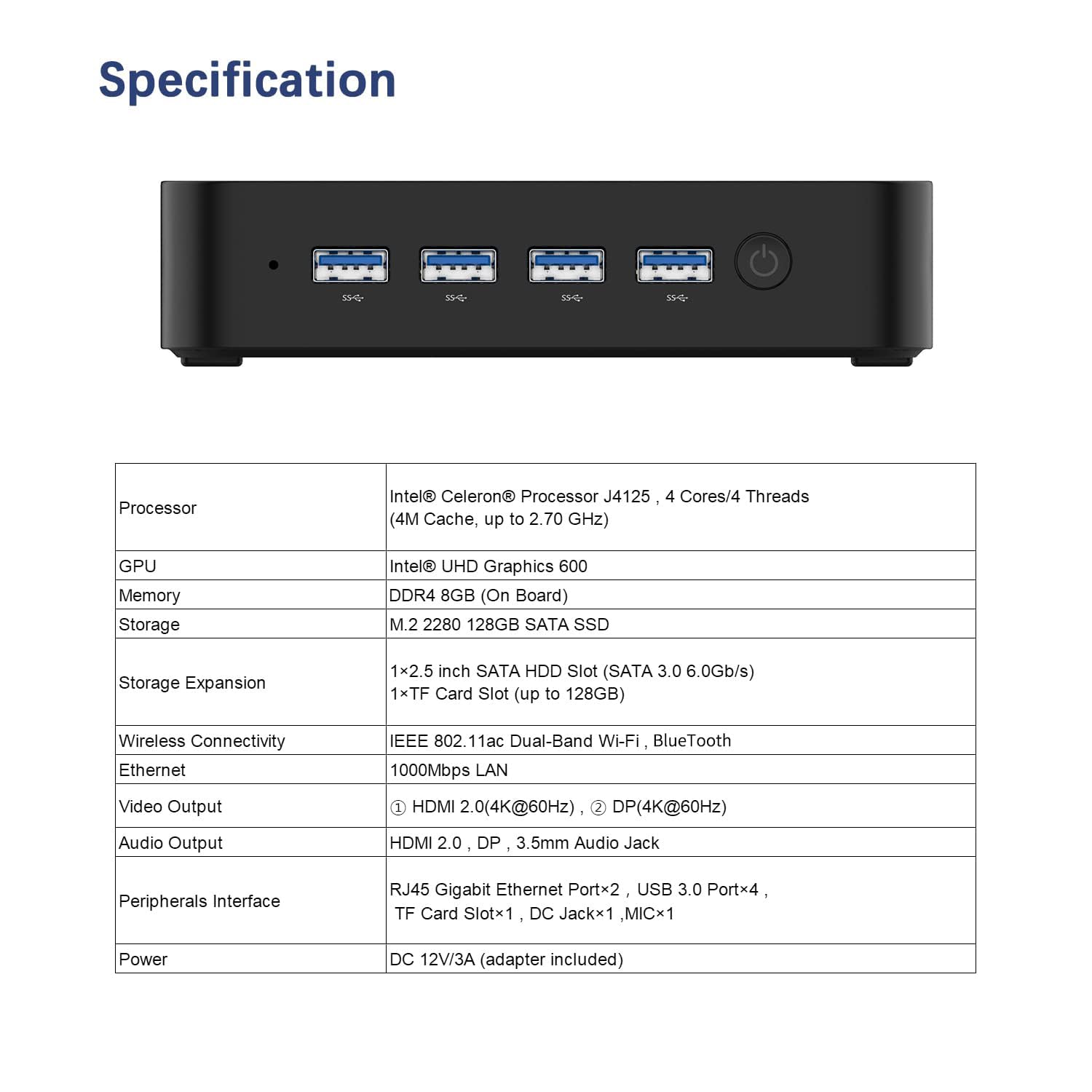 Specification

| Processor | Intel® Celeron® Processor J4125 , 4 Cores/4 Threads (4M Cache, up to 2.70 GHz) |
|---|---|
| GPU | Intel® UHD Graphics 600 |
| Memory | DDR4 8GB (On Board) |
| Storage | M.2 2280 128GB SATA SSD |
| Storage Expansion | 1×2.5 inch SATA HDD Slot (SATA 3.0 6.0Gb/s) 1×TF Card Slot (up to 128GB) |
| Wireless Connectivity | IEEE 802.11ac Dual-Band Wi-Fi , BlueTooth |
| Ethernet | 1000Mbps LAN |
| Video Output | ① HDMI 2.0(4K@60Hz) , ② DP(4K@60Hz) |
| Audio Output | HDMI 2.0 , DP , 3.5mm Audio Jack |
| Peripherals Interface | RJ45 Gigabit Ethernet Port×2 , USB 3.0 Port×4 , TF Card Slot×1 , DC Jack×1 ,MIC×1 |
| Power | DC 12V/3A (adapter included) |